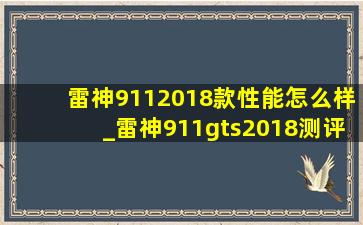 雷神9112018款性能怎么样_雷神911gts2018测评